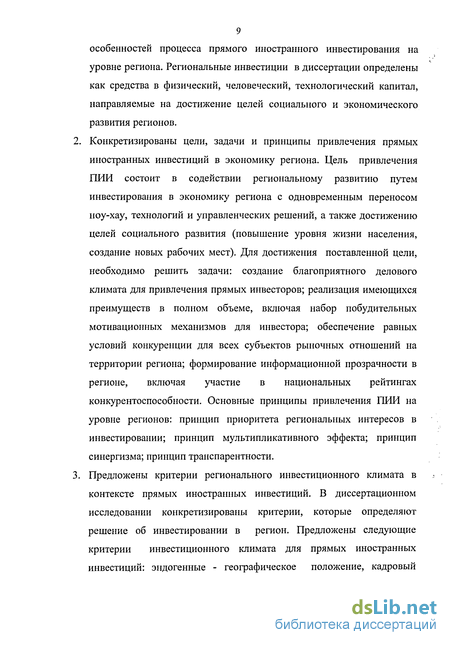 9

особенностей процесса прямого иностранного инвестирования на уровне региона. Региональные инвестиции в диссертации определены как средства в физический, человеческий, технологический капитал, направляемые на достижение целей социального и экономического развития регионов.

2. Конкретизированы цели, задачи и принципы привлечения прямых иностранных инвестиций в экономику региона. Цель привлечения ПИИ состоит в содействии региональному развитию путем инвестирования в экономику региона с одновременным переносом ноу-хау, технологий и управленческих решений, а также достижению целей социального развития (повышение уровня жизни населения, создание новых рабочих мест). Для достижения поставленной цели, необходимо решить задачи: создание благоприятного делового климата для привлечения прямых инвесторов; реализация имеющихся преимуществ в полном объеме, включая набор побудительных мотивационных механизмов для инвестора; обеспечение равных условий конкуренции для всех субъектов рыночных отношений на территории региона; формирование информационной прозрачности в регионе, включая участие в национальных рейтингах конкурентоспособности. Основные принципы привлечения ПИИ на уровне регионов: принцип приоритета региональных интересов в инвестировании; принцип мультипликативного эффекта; принцип синергизма; принцип транспарентности.

3. Предложены критерии регионального инвестиционного климата в контексте прямых иностранных инвестиций. В диссертационном исследовании конкретизированы критерии, которые определяют решение об инвестировании в регион. Предложены следующие критерии инвестиционного климата для прямых иностранных инвестиций: эндогенные - географическое положение, кадровый

dsLib.net
библиотека диссертаций